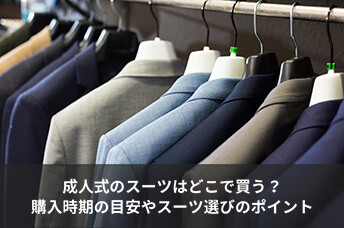 成人式のスーツはどこで買う？
購入時期の目安やスーツ選びのポイント